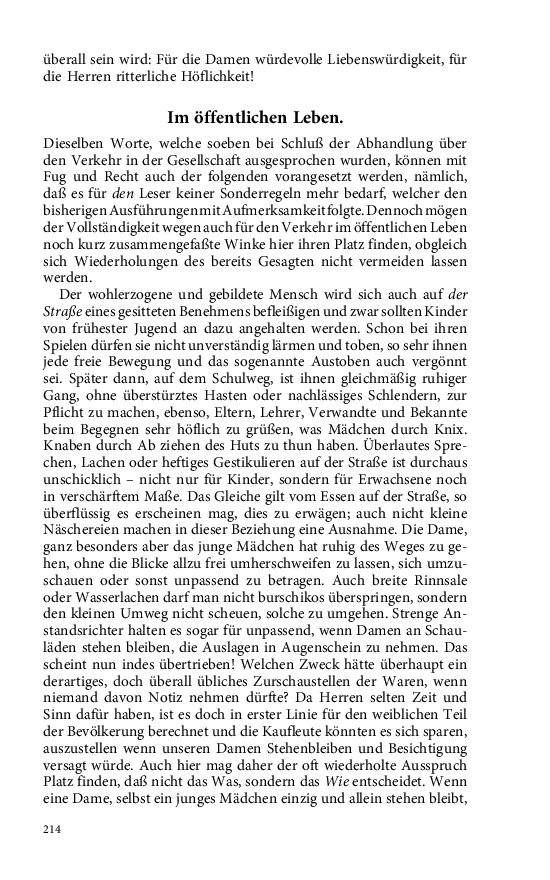 überall sein wird: Für die Damen würdevolle Liebenswürdigkeit, für die Herren ritterliche Höflichkeit!

Im öffentlichen Leben.

Dieselben Worte, welche soeben bei Schluß der Abhandlung über den Verkehr in der Gesellschaft ausgesprochen wurden, können mit Fug und Recht auch der folgenden vorangesetzt werden, nämlich, daß es für den Leser keiner Sonderregeln mehr bedarf, welcher den bisherigen Ausführungen mit Aufmerksamkeit folgte. Dennoch mögen der Vollständigkeit wegen auch für den Verkehr im öffentlichen Leben noch kurz zusammengefaßte Winke hier ihren Platz finden, obgleich sich Wiederholungen des bereits Gesagten nicht vermeiden lassen werden.

Der wohlerzogene und gebildete Mensch wird sich auch auf der Straße eines gesitteten Benehmens befleißigen und zwar sollten Kinder von frühester Jugend an dazu angehalten werden. Schon bei ihren Spielen dürfen sie nicht unverständig lärmen und toben, so sehr ihnen jede freie Bewegung und das sogenannte Austoben auch vergönnt sei. Später dann, auf dem Schulweg, ist ihnen gleichmäßig ruhiger Gang, ohne überstürztes Hasten oder nachlässiges Schlendern, zur Pflicht zu machen, ebenso, Eltern, Lehrer, Verwandte und Bekannte beim Begegnen sehr höflich zu grüßen, was Mädchen durch Knix. Knaben durch Ab ziehen des Huts zu thun haben. Überlautes Sprechen, Lachen oder heftiges Gestikulieren auf der Straße ist durchaus unschicklich – nicht nur für Kinder, sondern für Erwachsene noch in verschärftem Maße. Das Gleiche gilt vom Essen auf der Straße, so überflüssig es erscheinen mag, dies zu erwägen; auch nicht kleine Näschereien machen in dieser Beziehung eine Ausnahme. Die Dame, ganz besonders aber das junge Mädchen hat ruhig des Weges zu gehen, ohne die Blicke allzu frei umherschweifen zu lassen, sich umzuschauen oder sonst unpassend zu betragen. Auch breite Rinnsale oder Wasserlachen darf man nicht burschikos überspringen, sondern den kleinen Umweg nicht scheuen, solche zu umgehen. Strenge Anstandsrichter halten es sogar für unpassend, wenn Damen an Schauläden stehen bleiben, die Auslagen in Augenschein zu nehmen. Das scheint nun indes übertrieben! Welchen Zweck hätte überhaupt ein derartiges, doch überall übliches Zurschaustellen der Waren, wenn niemand davon Notiz nehmen dürfte? Da Herren selten Zeit und Sinn dafür haben, ist es doch in erster Linie für den weiblichen Teil der Bevölkerung berechnet und die Kaufleute könnten es sich sparen, auszustellen wenn unseren Damen Stehenbleiben und Besichtigung versagt würde. Auch hier mag daher der oft wiederholte Ausspruch Platz finden, daß nicht das Was, sondern das Wie entscheidet. Wenn eine Dame, selbst ein junges Mädchen einzig und allein stehen bleibt,

214